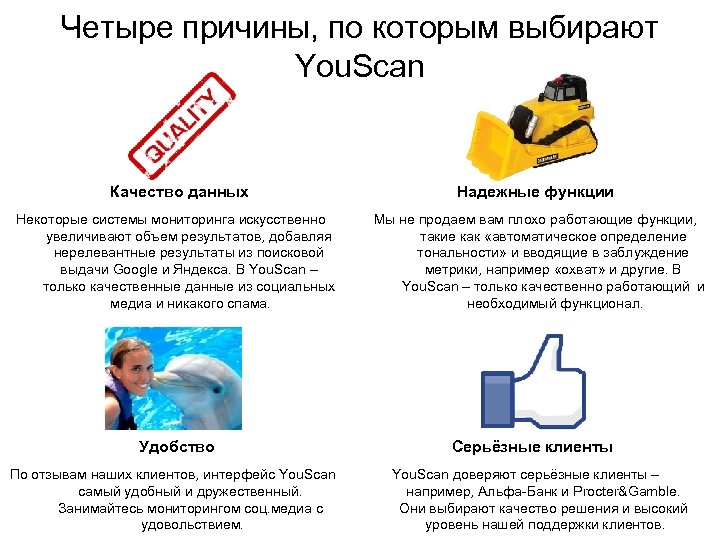 Четыре причины, по которым выбирают YouScan

QUALITY

Качество данных

Некоторые системы мониторинга искусственно увеличивают объем результатов, добавляя нерелевантные результаты из поисковой выдачи Google и Яндекса. В YouScan – только качественные данные из социальных медиа и никакого спама.

Надежные функции

Мы не продаем вам плохо работающие функции, такие как «автоматическое определение тональности» и вводящие в заблуждение метрики, например «охват» и другие. В YouScan – только качественно работающий и необходимый функционал.

Удобство

По отзывам наших клиентов, интерфейс YouScan самый удобный и дружественный. Занимайтесь мониторингом соц.медиа с удовольствием.

Серьёзные клиенты

YouScan доверяют серьёзные клиенты – например, Альфа-Банк и Procter&Gamble. Они выбирают качество решения и высокий уровень нашей поддержки клиентов.